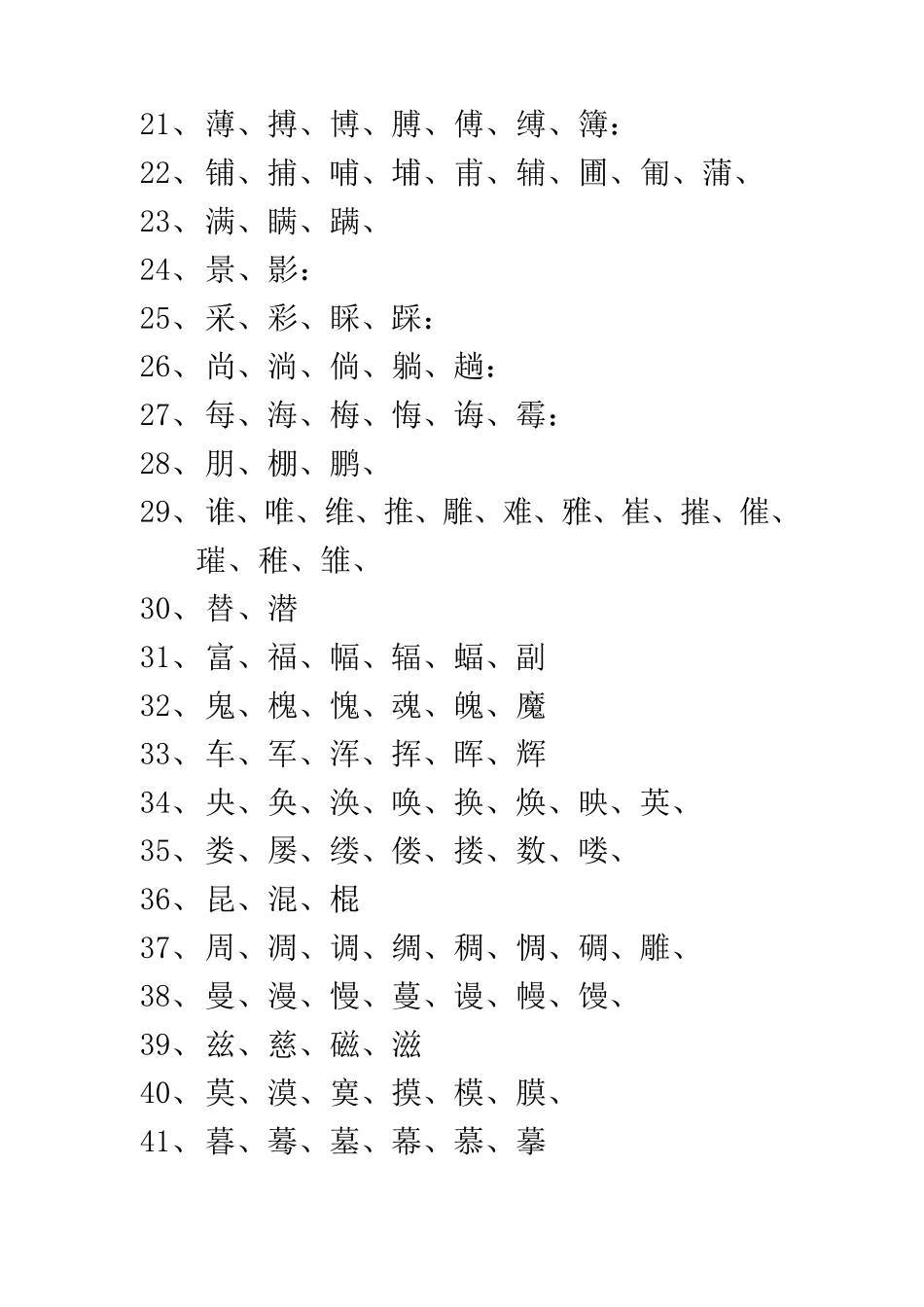 21、薄、搏、博、膊、傅、缚、簿：
22、铺、捕、哺、埔、甫、辅、圃、匍、蒲、
23、满、瞒、蹒、
24、景、影：
25、采、彩、睬、踩：
26、尚、淌、倘、躺、趟：
27、每、海、梅、悔、诲、霉：
28、朋、棚、鹏、
29、谁、唯、维、推、雕、难、雅、崔、摧、催、璀、稚、雏、
30、替、潜
31、富、福、幅、辐、蝠、副
32、鬼、槐、愧、魂、魄、魔
33、车、军、浑、挥、晖、辉
34、央、奂、涣、唤、换、焕、映、英、
35、娄、屡、缕、偻、搂、数、喽、
36、昆、混、棍
37、周、凋、调、绸、稠、惆、碉、雕、
38、曼、漫、慢、蔓、谩、幔、馒、
39、兹、慈、磁、滋
40、莫、漠、寞、摸、模、膜、
41、暮、蓦、墓、幕、慕、摹